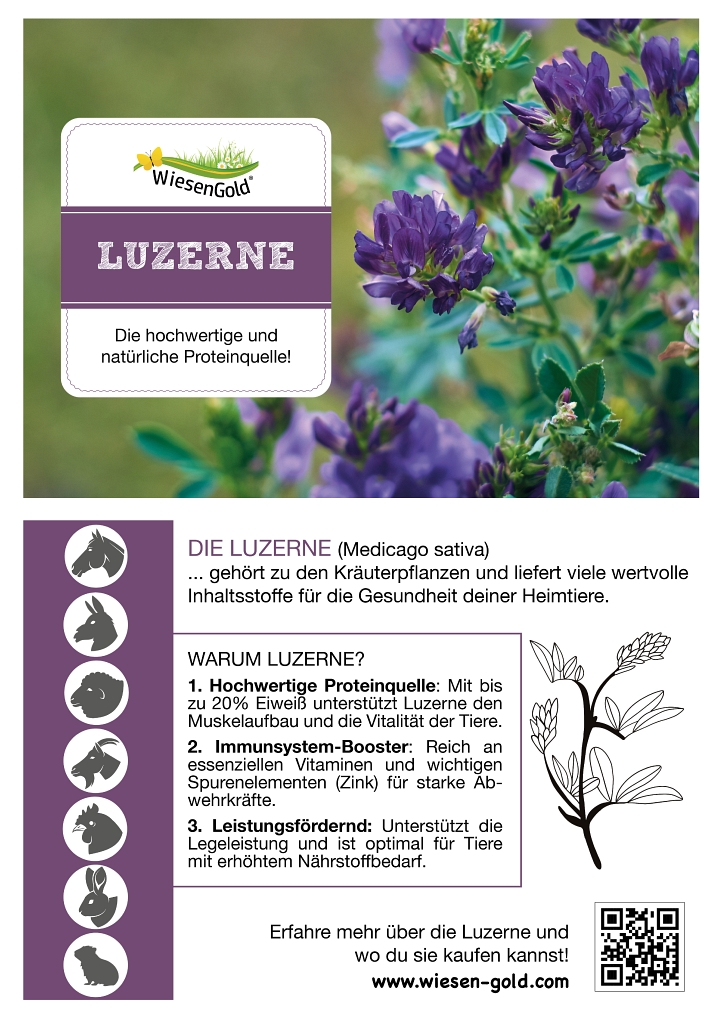 WiesenGold®

LUZERNE

Die hochwertige und natürliche Proteinquelle!

DIE LUZERNE (Medicago sativa)
... gehört zu den Kräuterpflanzen und liefert viele wertvolle Inhaltsstoffe für die Gesundheit deiner Heimtiere.

WARUM LUZERNE?

1. Hochwertige Proteinquelle: Mit bis zu 20% Eiweiß unterstützt Luzerne den Muskelaufbau und die Vitalität der Tiere.

2. Immunsystem-Booster: Reich an essenziellen Vitaminen und wichtigen Spurenelementen (Zink) für starke Abwehrkräfte.

3. Leistungsfördernd: Unterstützt die Legeleistung und ist optimal für Tiere mit erhöhtem Nährstoffbedarf.

Erfahre mehr über die Luzerne und wo du sie kaufen kannst!
www.wiesen-gold.com